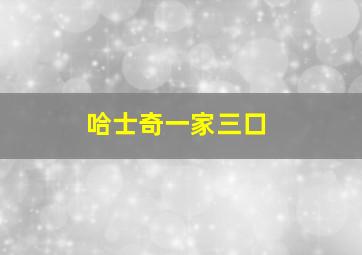 哈士奇一家三口